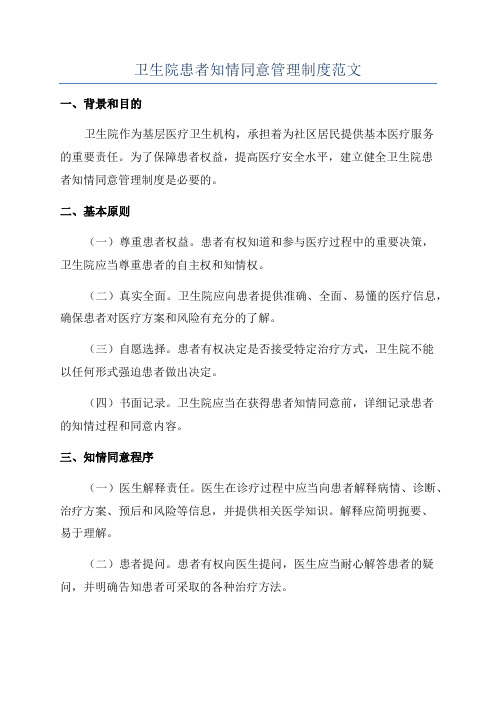 卫生院患者知情同意管理制度范文

一、背景和目的

卫生院作为基层医疗卫生机构，承担着为社区居民提供基本医疗服务的重要责任。为了保障患者权益，提高医疗安全水平，建立健全卫生院患者知情同意管理制度是必要的。

二、基本原则

（一）尊重患者权益。患者有权知道和参与医疗过程中的重要决策，卫生院应当尊重患者的自主权和知情权。

（二）真实全面。卫生院应向患者提供准确、全面、易懂的医疗信息，确保患者对医疗方案和风险有充分的了解。

（三）自愿选择。患者有权决定是否接受特定治疗方式，卫生院不能以任何形式强迫患者做出决定。

（四）书面记录。卫生院应当在获得患者知情同意前，详细记录患者的知情过程和同意内容。

三、知情同意程序

（一）医生解释责任。医生在诊疗过程中应当向患者解释病情、诊断、治疗方案、预后和风险等信息，并提供相关医学知识。解释应简明扼要、易于理解。

（二）患者提问。患者有权向医生提问，医生应当耐心解答患者的疑问，并明确告知患者可采取的各种治疗方法。